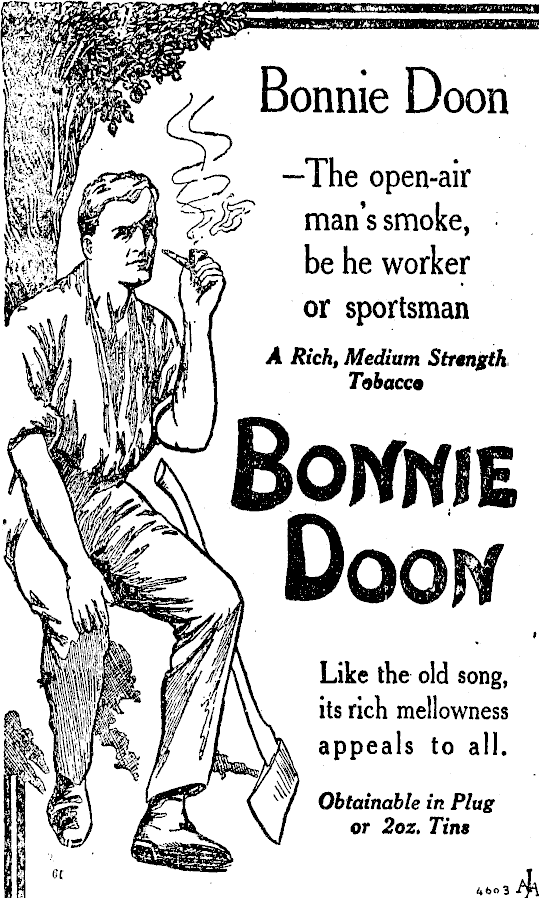 Bonnie Doon

—The open-air man's smoke, be he worker or sportsman

A Rich, Medium Strength Tobacco

BONNIE DOON

Like the old song, its rich mellowness appeals to all.

Obtainable in Plug or 2oz. Tins

4603